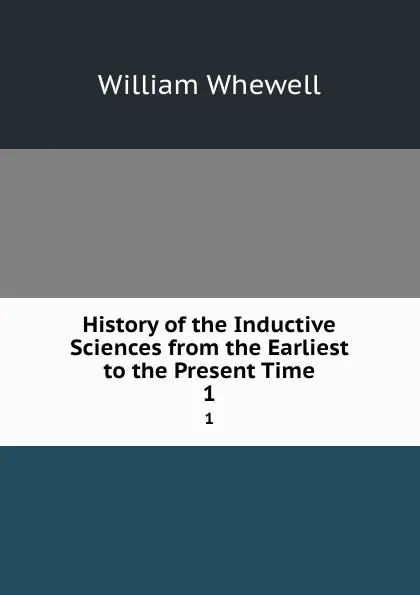 William Whewell

History of the Inductive Sciences from the Earliest to the Present Time
1

1